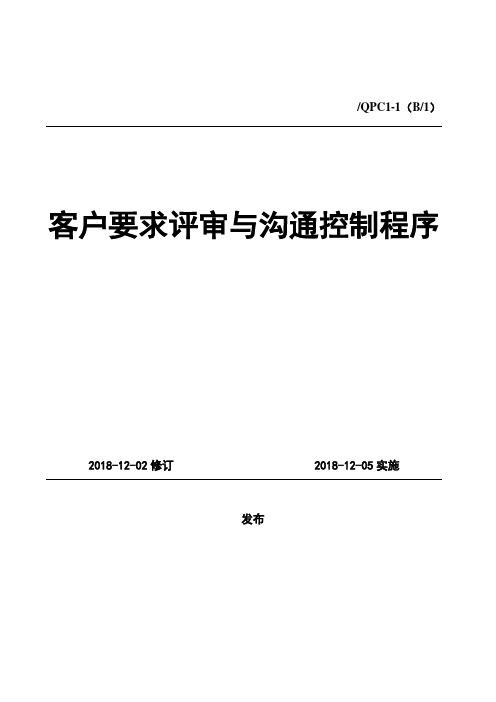 /QPC1-1（B/1）

客户要求评审与沟通控制程序

2018-12-02 修订

2018-12-05 实施

发布